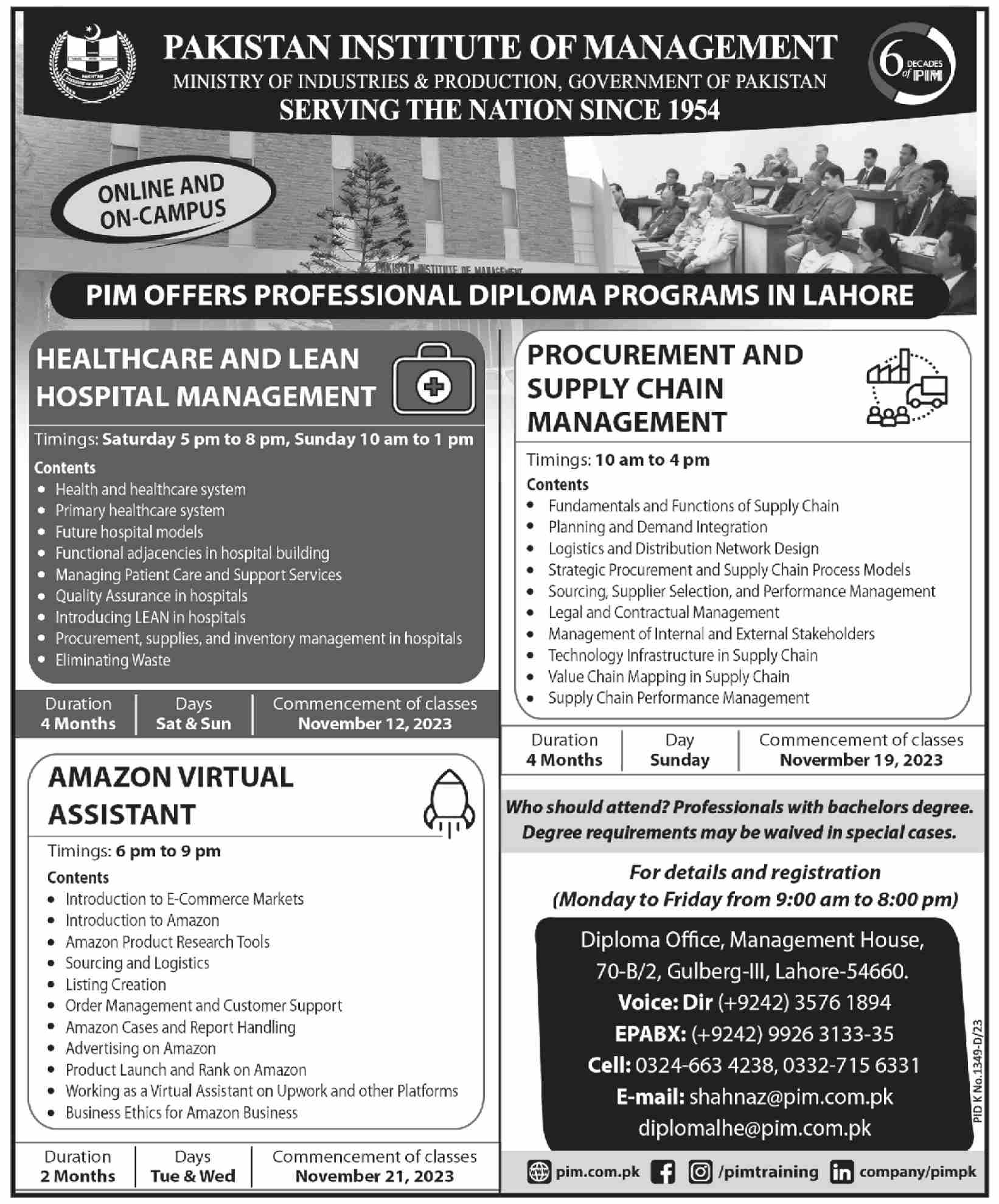 PAKISTAN INSTITUTE OF MANAGEMENT
MINISTRY OF INDUSTRIES & PRODUCTION, GOVERNMENT OF PAKISTAN
SERVING THE NATION SINCE 1954

6 DECADES of PIM

ONLINE AND ON-CAMPUS

PAKISTAN INSTITUTE OF MANAGEMENT

PIM OFFERS PROFESSIONAL DIPLOMA PROGRAMS IN LAHORE

HEALTHCARE AND LEAN HOSPITAL MANAGEMENT

Timings: Saturday 5 pm to 8 pm, Sunday 10 am to 1 pm

Contents
• Health and healthcare system
• Primary healthcare system
• Future hospital models
• Functional adjacencies in hospital building
• Managing Patient Care and Support Services
• Quality Assurance in hospitals
• Introducing LEAN in hospitals
• Procurement, supplies, and inventory management in hospitals
• Eliminating Waste

| Duration 4 Months | Days Sat & Sun | Commencement of classes November 12, 2023 |
|---|---|---|

AMAZON VIRTUAL ASSISTANT

Timings: 6 pm to 9 pm

Contents
• Introduction to E-Commerce Markets
• Introduction to Amazon
• Amazon Product Research Tools
• Sourcing and Logistics
• Listing Creation
• Order Management and Customer Support
• Amazon Cases and Report Handling
• Advertising on Amazon
• Product Launch and Rank on Amazon
• Working as a Virtual Assistant on Upwork and other Platforms
• Business Ethics for Amazon Business

| Duration 2 Months | Days Tue & Wed | Commencement of classes November 21, 2023 |
|---|---|---|

PROCUREMENT AND SUPPLY CHAIN MANAGEMENT

Timings: 10 am to 4 pm

Contents
• Fundamentals and Functions of Supply Chain
• Planning and Demand Integration
• Logistics and Distribution Network Design
• Strategic Procurement and Supply Chain Process Models
• Sourcing, Supplier Selection, and Performance Management
• Legal and Contractual Management
• Management of Internal and External Stakeholders
• Technology Infrastructure in Supply Chain
• Value Chain Mapping in Supply Chain
• Supply Chain Performance Management

| Duration 4 Months | Day Sunday | Commencement of classes November 19, 2023 |
|---|---|---|

Who should attend? Professionals with bachelors degree. Degree requirements may be waived in special cases.

For details and registration
(Monday to Friday from 9:00 am to 8:00 pm)

Diploma Office, Management House,
70-B/2, Gulberg-III, Lahore-54660.
Voice: Dir (+9242) 3576 1894
EPABX: (+9242) 9926 3133-35
Cell: 0324-663 4238, 0332-715 6331
E-mail: shahnaz@pim.com.pk
diplomalhe@pim.com.pk

PID K No.1349-D/23

pim.com.pk /pimtraining company/pimpk